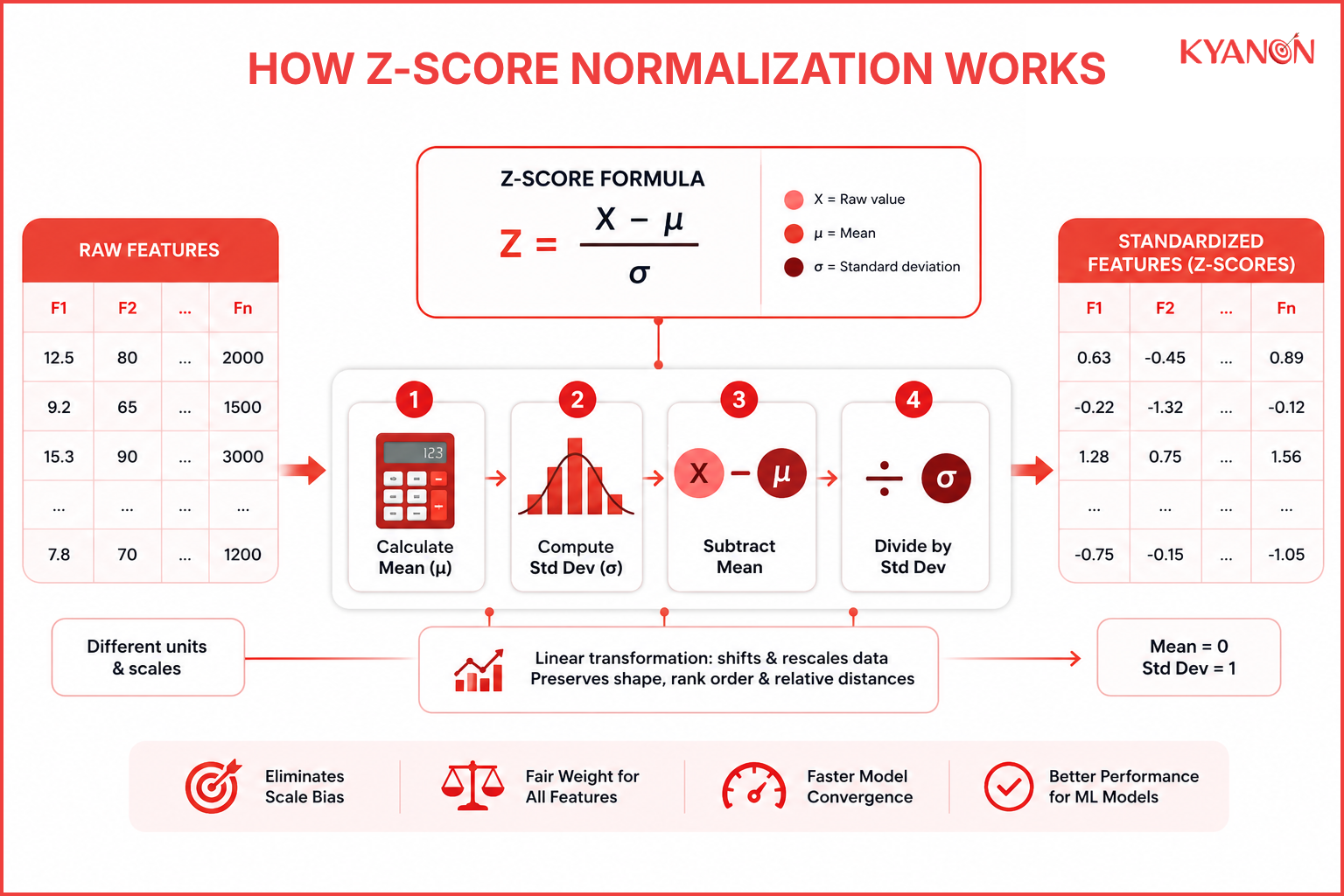 HOW Z-SCORE NORMALIZATION WORKS

KYANON

Z-SCORE FORMULA

$Z = \frac{X - \mu}{\sigma}$

X = Raw value
$\mu$ = Mean
$\sigma$ = Standard deviation

RAW FEATURES

| F1 | F2 | ... | Fn |
|---|---|---|---|
| 12.5 | 80 | ... | 2000 |
| 9.2 | 65 | ... | 1500 |
| 15.3 | 90 | ... | 3000 |
| ... | ... | ... | ... |
| 7.8 | 70 | ... | 1200 |

1
123
Calculate Mean (μ)

2
Compute Std Dev (σ)

3
X − μ
Subtract Mean

4
÷ σ
Divide by Std Dev

STANDARDIZED FEATURES (Z-SCORES)

| F1 | F2 | ... | Fn |
|---|---|---|---|
| 0.63 | -0.45 | ... | 0.89 |
| -0.22 | -1.32 | ... | -0.12 |
| 1.28 | 0.75 | ... | 1.56 |
| ... | ... | ... | ... |
| -0.75 | -0.15 | ... | -1.05 |

Different units & scales

Linear transformation: shifts & rescales data
Preserves shape, rank order & relative distances

Mean = 0
Std Dev = 1

Eliminates Scale Bias

Fair Weight for All Features

Faster Model Convergence

Better Performance for ML Models